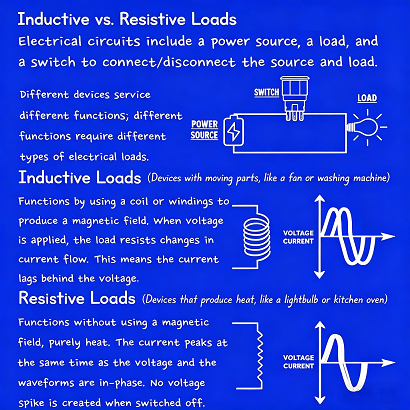 Inductive vs. Resistive Loads

Electrical circuits include a power source, a load, and a switch to connect/disconnect the source and load.

Different devices service different functions; different functions require different types of electrical loads.

SWITCH

LOAD

POWER SOURCE

Inductive Loads (Devices with moving parts, like a fan or washing machine)

Functions by using a coil or windings to produce a magnetic field. When voltage is applied, the load resists changes in current flow. This means the current lags behind the voltage.

VOLTAGE
CURRENT

Resistive Loads (Devices that produce heat, like a lightbulb or kitchen oven)

Functions without using a magnetic field, purely heat. The current peaks at the same time as the voltage and the waveforms are in-phase. No voltage spike is created when switched off.

VOLTAGE
CURRENT